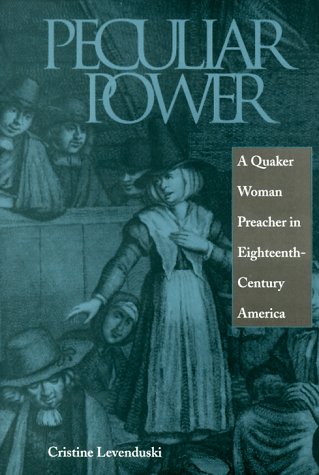 PECULIAR POWER

A Quaker Woman Preacher in Eighteenth-Century America

Cristine Levenduski